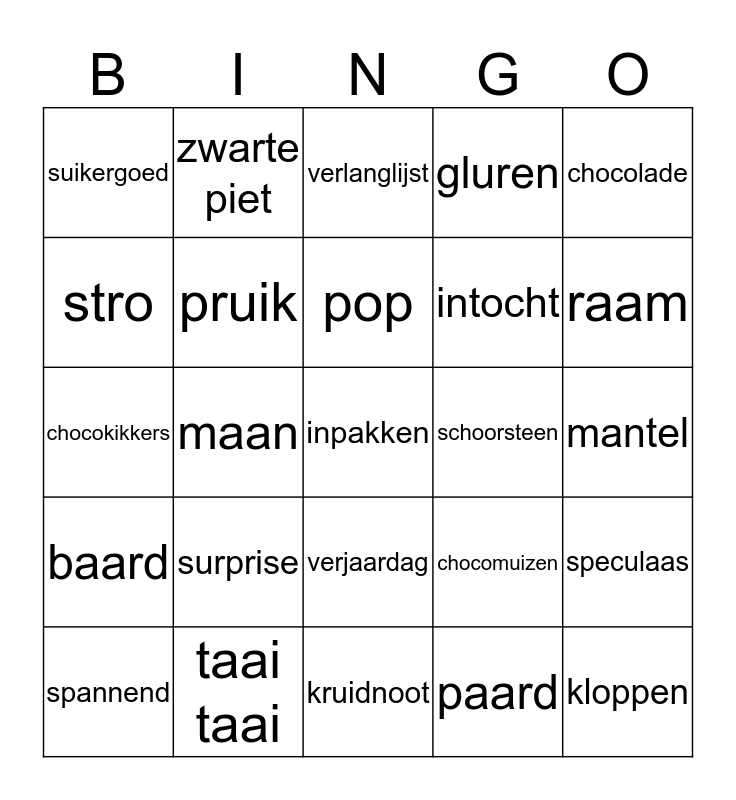 | B | I | N | G | O |
|---|---|---|---|---|
| suikergoed | zwarte piet | verlanglijst | gluren | chocolade |
| stro | pruik | pop | intocht | raam |
| chocokikkers | maan | inpakken | schoorsteen | mantel |
| baard | surprise | verjaardag | chocomuizen | speculaas |
| spannend | taai taai | kruidnoot | paard | kloppen |